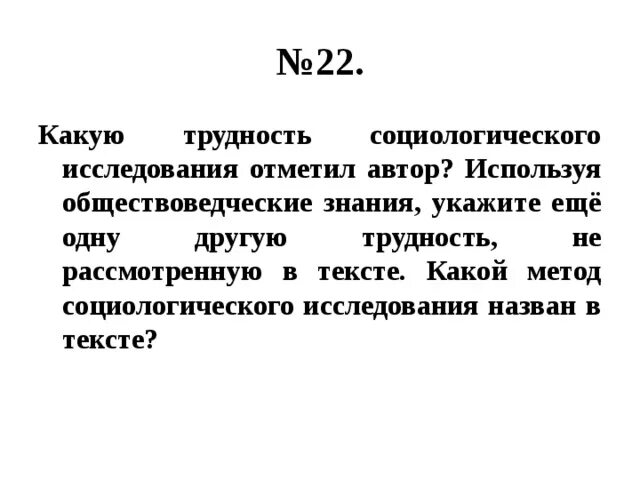 №22.

Какую трудность социологического исследования отметил автор? Используя обществоведческие знания, укажите ещё одну другую трудность, не рассмотренную в тексте. Какой метод социологического исследования назван в тексте?